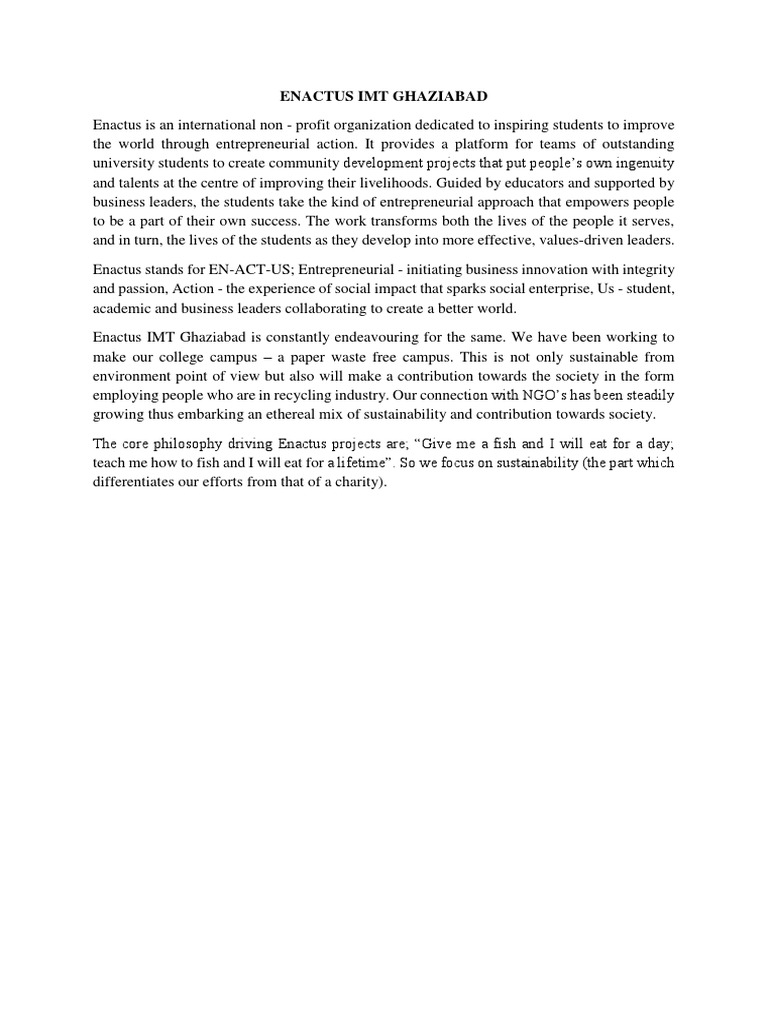 ENACTUS IMT GHAZIABAD

Enactus is an international non - profit organization dedicated to inspiring students to improve the world through entrepreneurial action. It provides a platform for teams of outstanding university students to create community development projects that put people's own ingenuity and talents at the centre of improving their livelihoods. Guided by educators and supported by business leaders, the students take the kind of entrepreneurial approach that empowers people to be a part of their own success. The work transforms both the lives of the people it serves, and in turn, the lives of the students as they develop into more effective, values-driven leaders.

Enactus stands for EN-ACT-US; Entrepreneurial - initiating business innovation with integrity and passion, Action - the experience of social impact that sparks social enterprise, Us - student, academic and business leaders collaborating to create a better world.

Enactus IMT Ghaziabad is constantly endeavouring for the same. We have been working to make our college campus – a paper waste free campus. This is not only sustainable from environment point of view but also will make a contribution towards the society in the form employing people who are in recycling industry. Our connection with NGO's has been steadily growing thus embarking an ethereal mix of sustainability and contribution towards society.

The core philosophy driving Enactus projects are; "Give me a fish and I will eat for a day; teach me how to fish and I will eat for a lifetime". So we focus on sustainability (the part which differentiates our efforts from that of a charity).